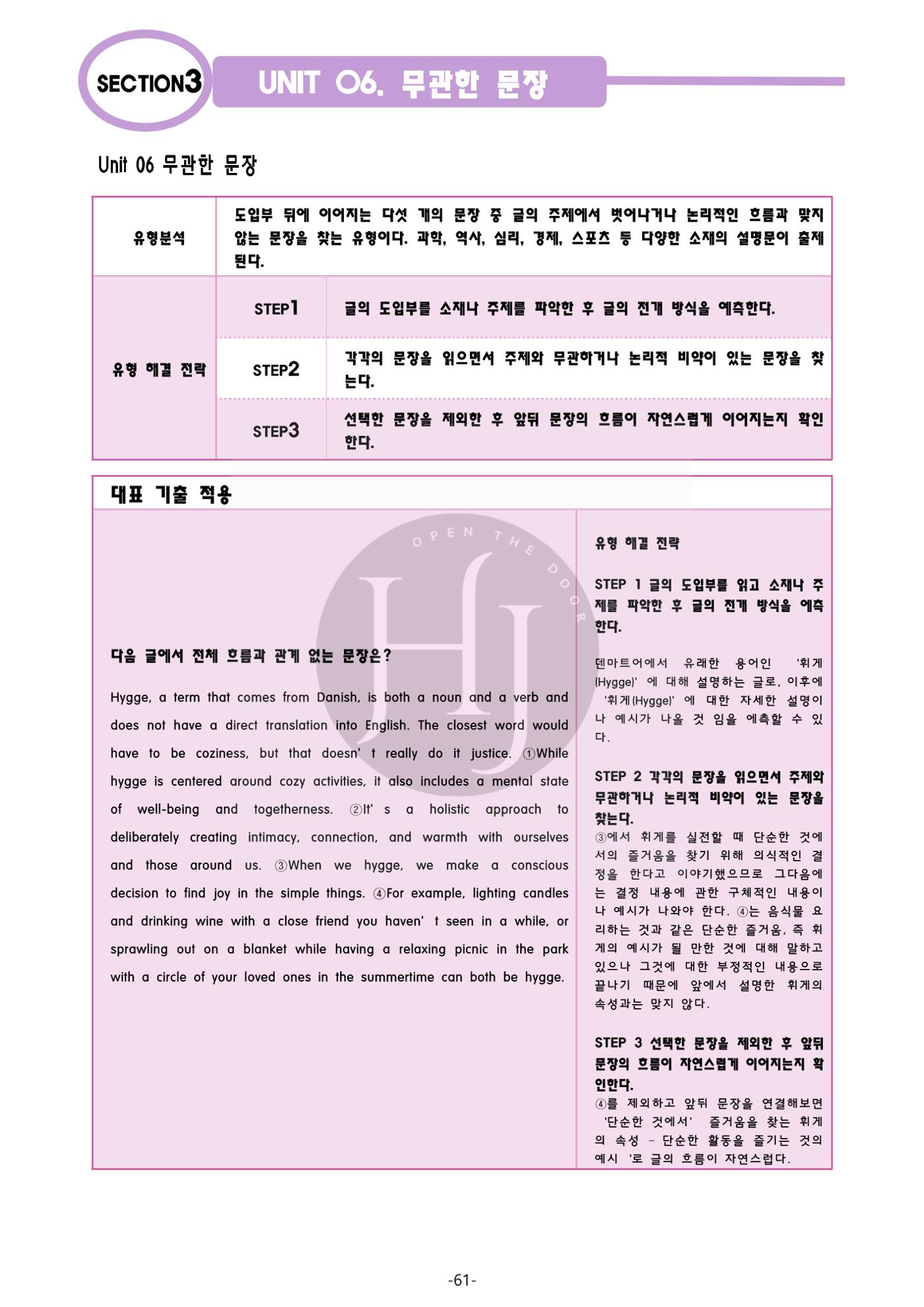 SECTION3 UNIT 06. 무관한 문장

Unit 06 무관한 문장

| 유형분석 | 도입부 뒤에 이어지는 다섯 개의 문장 중 글의 주제에서 벗어나거나 논리적인 흐름과 맞지 않는 문장을 찾는 유형이다. 과학, 역사, 심리, 경제, 스포츠 등 다양한 소재의 설명문이 출제된다. | |
|---|---|---|
| 유형 해결 전략 | STEP1 | 글의 도입부를 소재나 주제를 파악한 후 글의 전개 방식을 예측한다. |
| | STEP2 | 각각의 문장을 읽으면서 주제와 무관하거나 논리적 비약이 있는 문장을 찾는다. |
| | STEP3 | 선택한 문장을 제외한 후 앞뒤 문장의 흐름이 자연스럽게 이어지는지 확인한다. |

대표 기출 적용

OPEN THE DOOR
HJ

다음 글에서 전체 흐름과 관계 없는 문장은?

Hygge, a term that comes from Danish, is both a noun and a verb and does not have a direct translation into English. The closest word would have to be coziness, but that doesn' t really do it justice. ①While hygge is centered around cozy activities, it also includes a mental state of well-being and togetherness. ②It' s a holistic approach to deliberately creating intimacy, connection, and warmth with ourselves and those around us. ③When we hygge, we make a conscious decision to find joy in the simple things. ④For example, lighting candles and drinking wine with a close friend you haven' t seen in a while, or sprawling out on a blanket while having a relaxing picnic in the park with a circle of your loved ones in the summertime can both be hygge.

유형 해결 전략

STEP 1 글의 도입부를 읽고 소재나 주제를 파악한 후 글의 전개 방식을 예측한다.

덴마트어에서 유래한 용어인 '휘게(Hygge)' 에 대해 설명하는 글로, 이후에 '휘게(Hygge)' 에 대한 자세한 설명이나 예시가 나올 것 임을 예측할 수 있다.

STEP 2 각각의 문장을 읽으면서 주제와 무관하거나 논리적 비약이 있는 문장을 찾는다.
③에서 휘게를 실전할 때 단순한 것에서의 즐거움을 찾기 위해 의식적인 결정을 한다고 이야기했으므로 그다음에는 결정 내용에 관한 구체적인 내용이나 예시가 나와야 한다. ④는 음식물 요리하는 것과 같은 단순한 즐거움, 즉 휘게의 예시가 될 만한 것에 대해 말하고 있으나 그것에 대한 부정적인 내용으로 끝나기 때문에 앞에서 설명한 휘게의 속성과는 맞지 않다.

STEP 3 선택한 문장을 제외한 후 앞뒤 문장의 흐름이 자연스럽게 이어지는지 확인한다.
④를 제외하고 앞뒤 문장을 연결해보면 '단순한 것에서' 즐거움을 찾는 휘게의 속성 – 단순한 활동을 즐기는 것의 예시 '로 글의 흐름이 자연스럽다.

-61-